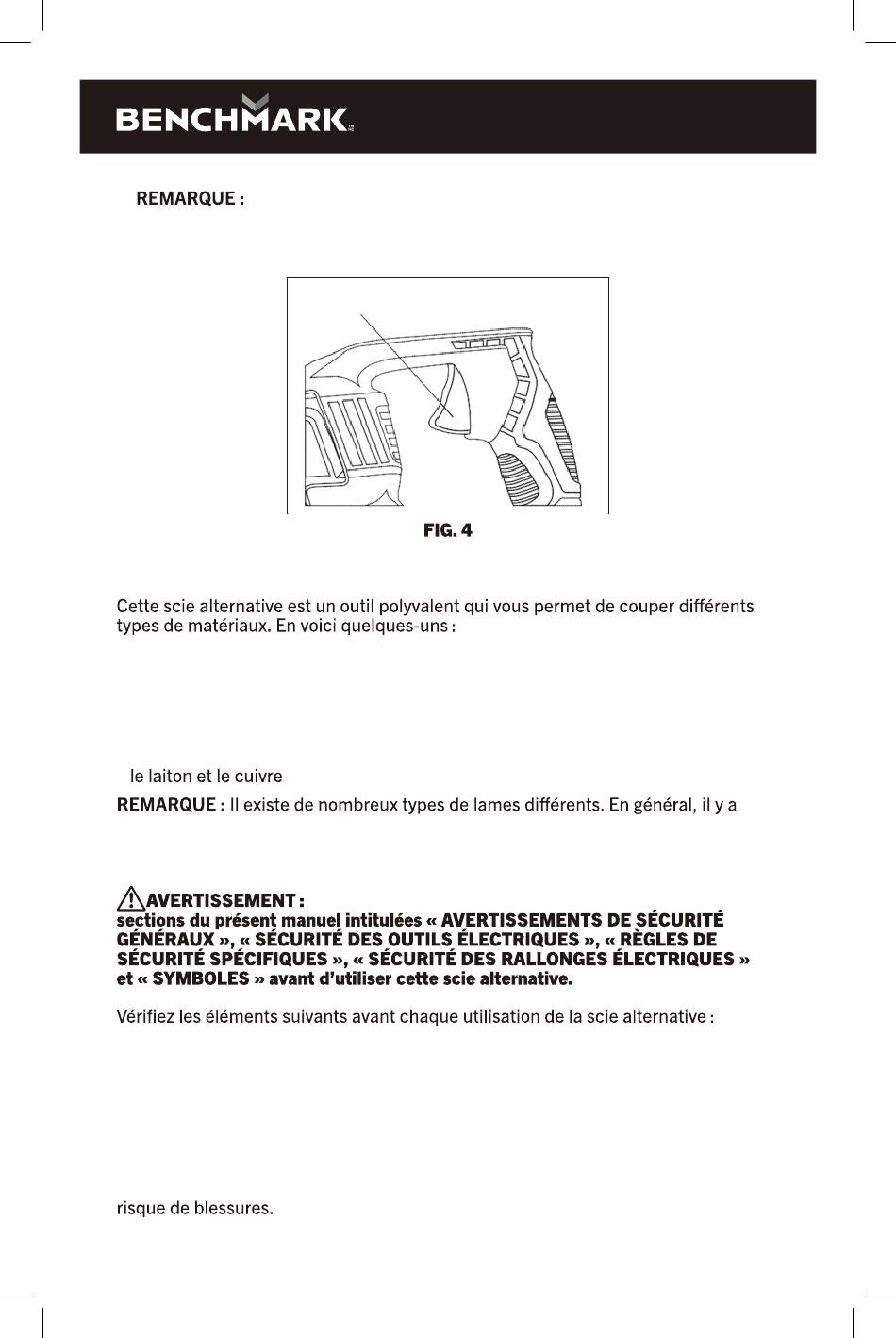 BENCHMARK

REMARQUE :

FIG. 4

Cette scie alternative est un outil polyvalent qui vous permet de couper différents types de matériaux. En voici quelques-uns :

le laiton et le cuivre

REMARQUE : Il existe de nombreux types de lames différents. En général, il y a

AVERTISSEMENT :
sections du présent manuel intitulées « AVERTISSEMENTS DE SÉCURITÉ GÉNÉRAUX », « SÉCURITÉ DES OUTILS ÉLECTRIQUES », « RÈGLES DE SÉCURITÉ SPÉCIFIQUES », « SÉCURITÉ DES RALLONGES ÉLECTRIQUES » et « SYMBOLES » avant d'utiliser cette scie alternative.

Vérifiez les éléments suivants avant chaque utilisation de la scie alternative :

risque de blessures.